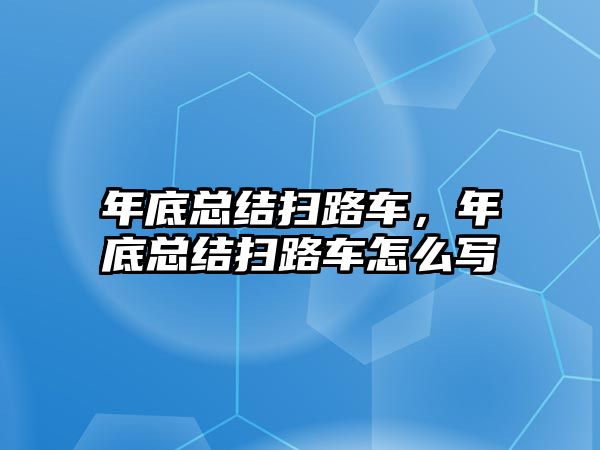 年底总结扫路车，年底总结扫路车怎么写